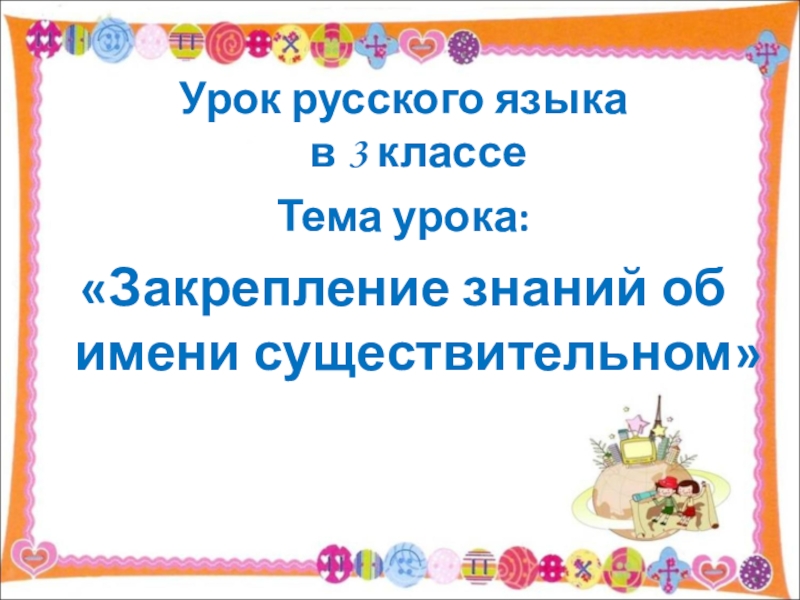 Урок русского языка
в 3 классе

Тема урока:

«Закрепление знаний об имени существительном»